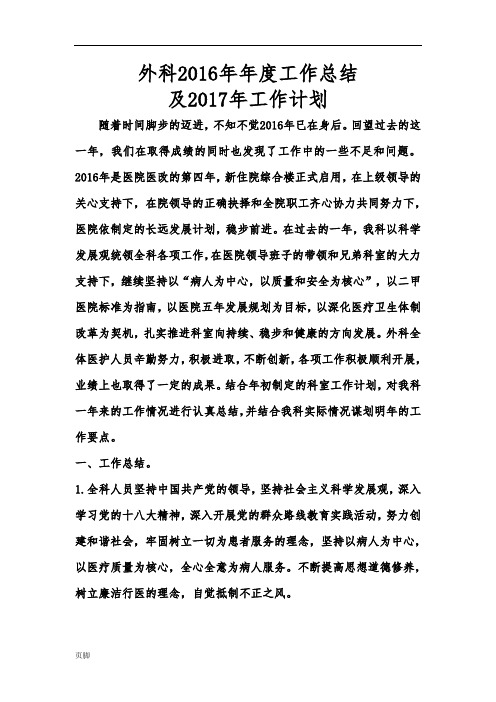 外科2016年年度工作总结
及2017年工作计划

随着时间脚步的迈进，不知不觉2016年已在身后。回望过去的这一年，我们在取得成绩的同时也发现了工作中的一些不足和问题。2016年是医院医改的第四年，新住院综合楼正式启用，在上级领导的关心支持下，在院领导的正确抉择和全院职工齐心协力共同努力下，医院依制定的长远发展计划，稳步前进。在过去的一年，我科以科学发展观统领全科各项工作，在医院领导班子的带领和兄弟科室的大力支持下，继续坚持以“病人为中心，以质量和安全为核心”，以二甲医院标准为指南，以医院五年发展规划为目标，以深化医疗卫生体制改革为契机，扎实推进科室向持续、稳步和健康的方向发展。外科全体医护人员辛勤努力，积极进取，不断创新，各项工作积极顺利开展，业绩上也取得了一定的成果。结合年初制定的科室工作计划，对我科一年来的工作情况进行认真总结，并结合我科实际情况谋划明年的工作要点。

一、工作总结。

1.全科人员坚持中国共产党的领导，坚持社会主义科学发展观，深入学习党的十八大精神，深入开展党的群众路线教育实践活动，努力创建和谐社会，牢固树立一切为患者服务的理念，坚持以病人为中心，以医疗质量为核心，全心全意为病人服务。不断提高思想道德修养，树立廉洁行医的理念，自觉抵制不正之风。

页脚